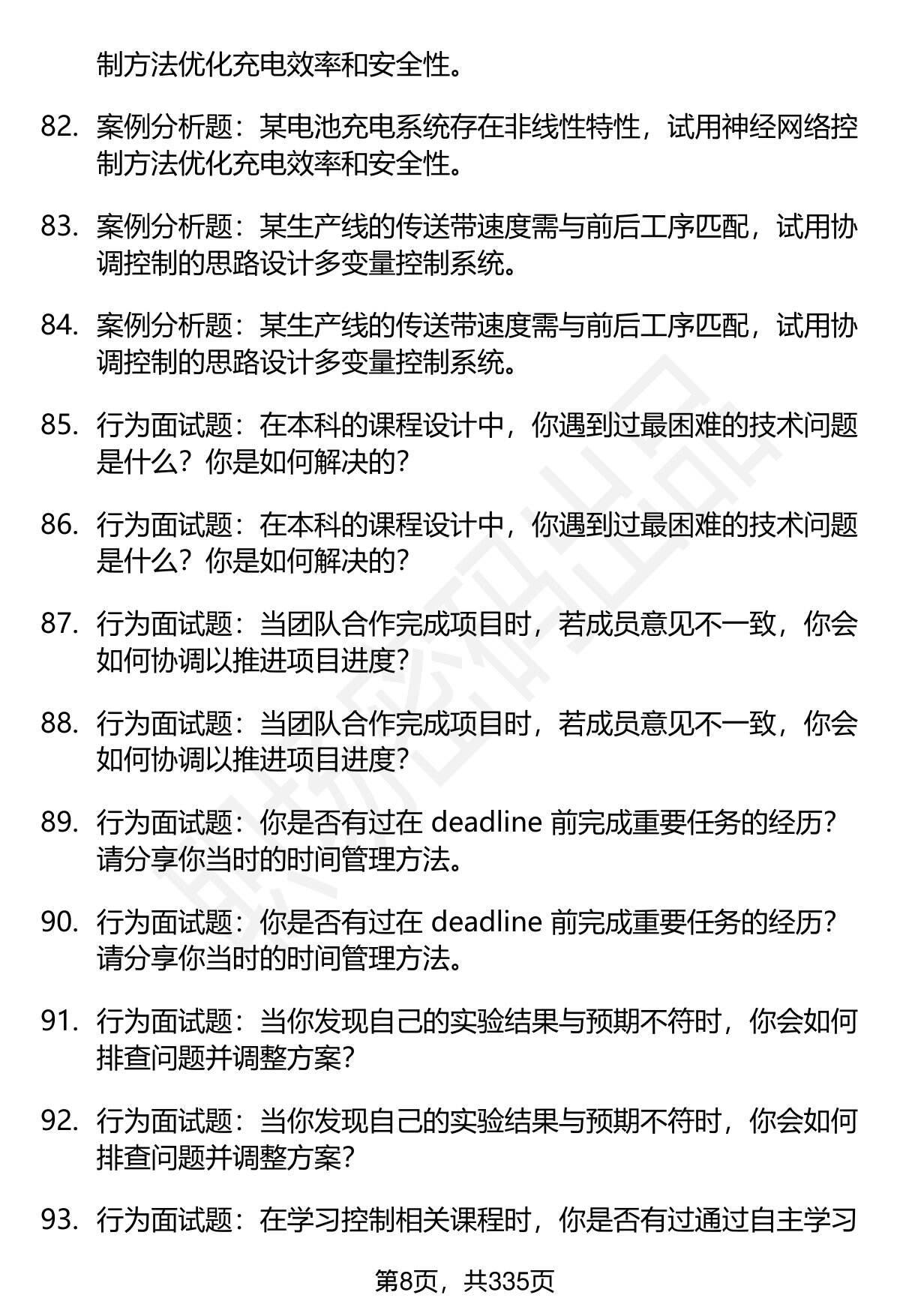 制方法优化充电效率和安全性。

82. 案例分析题：某电池充电系统存在非线性特性，试用神经网络控制方法优化充电效率和安全性。

83. 案例分析题：某生产线的传送带速度需与前后工序匹配，试用协调控制的思路设计多变量控制系统。

84. 案例分析题：某生产线的传送带速度需与前后工序匹配，试用协调控制的思路设计多变量控制系统。

85. 行为面试题：在本科的课程设计中，你遇到过最困难的技术问题是什么？你是如何解决的？

86. 行为面试题：在本科的课程设计中，你遇到过最困难的技术问题是什么？你是如何解决的？

87. 行为面试题：当团队合作完成项目时，若成员意见不一致，你会如何协调以推进项目进度？

88. 行为面试题：当团队合作完成项目时，若成员意见不一致，你会如何协调以推进项目进度？

89. 行为面试题：你是否有过在 deadline 前完成重要任务的经历？请分享你当时的时间管理方法。

90. 行为面试题：你是否有过在 deadline 前完成重要任务的经历？请分享你当时的时间管理方法。

91. 行为面试题：当你发现自己的实验结果与预期不符时，你会如何排查问题并调整方案？

92. 行为面试题：当你发现自己的实验结果与预期不符时，你会如何排查问题并调整方案？

93. 行为面试题：在学习控制相关课程时，你是否有过通过自主学习

第8页，共335页